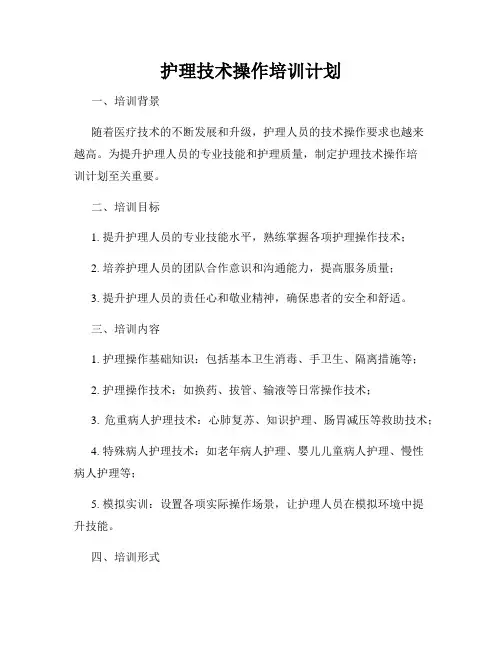 护理技术操作培训计划

一、培训背景

随着医疗技术的不断发展和升级，护理人员的技术操作要求也越来越高。为提升护理人员的专业技能和护理质量，制定护理技术操作培训计划至关重要。

二、培训目标

1. 提升护理人员的专业技能水平，熟练掌握各项护理操作技术；

2. 培养护理人员的团队合作意识和沟通能力，提高服务质量；

3. 提升护理人员的责任心和敬业精神，确保患者的安全和舒适。

三、培训内容

1. 护理操作基础知识：包括基本卫生消毒、手卫生、隔离措施等；

2. 护理操作技术：如换药、拔管、输液等日常操作技术；

3. 危重病人护理技术：心肺复苏、知识护理、肠胃减压等救助技术；

4. 特殊病人护理技术：如老年病人护理、婴儿儿童病人护理、慢性病人护理等；

5. 模拟实训：设置各项实际操作场景，让护理人员在模拟环境中提升技能。

四、培训形式